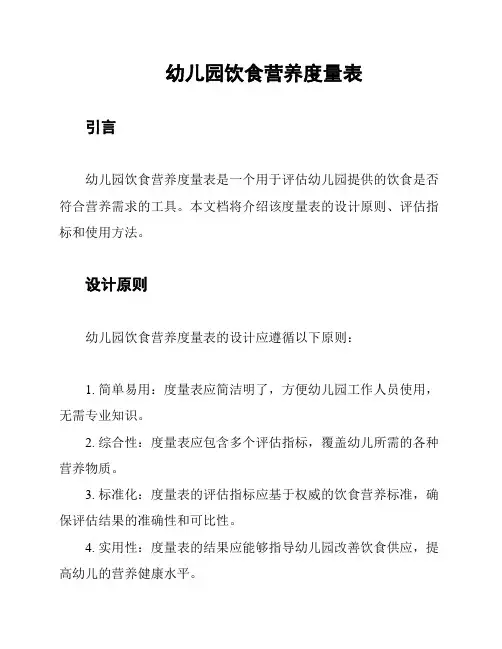 幼儿园饮食营养度量表

引言

幼儿园饮食营养度量表是一个用于评估幼儿园提供的饮食是否符合营养需求的工具。本文档将介绍该度量表的设计原则、评估指标和使用方法。

设计原则

幼儿园饮食营养度量表的设计应遵循以下原则：

1. 简单易用：度量表应简洁明了，方便幼儿园工作人员使用，无需专业知识。

2. 综合性：度量表应包含多个评估指标，覆盖幼儿所需的各种营养物质。

3. 标准化：度量表的评估指标应基于权威的饮食营养标准，确保评估结果的准确性和可比性。

4. 实用性：度量表的结果应能够指导幼儿园改善饮食供应，提高幼儿的营养健康水平。